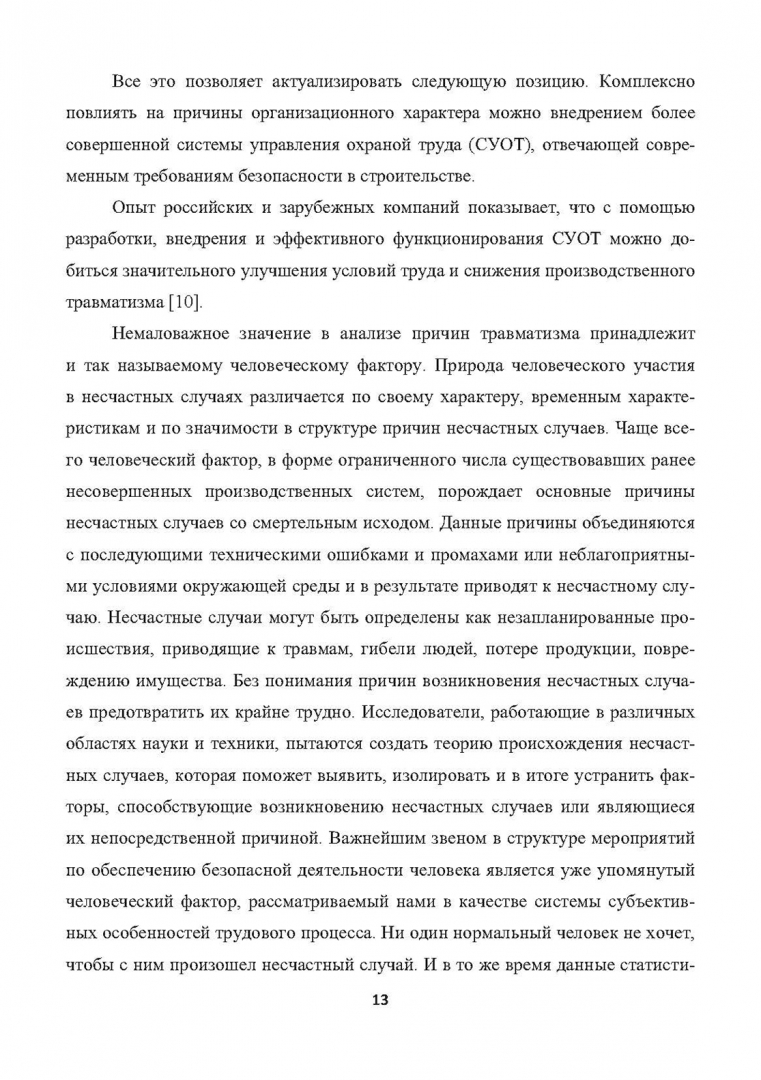 Все это позволяет актуализировать следующую позицию. Комплексно повлиять на причины организационного характера можно внедрением более совершенной системы управления охраной труда (СУОТ), отвечающей современным требованиям безопасности в строительстве.

Опыт российских и зарубежных компаний показывает, что с помощью разработки, внедрения и эффективного функционирования СУОТ можно добиться значительного улучшения условий труда и снижения производственного травматизма [10].

Немаловажное значение в анализе причин травматизма принадлежит и так называемому человеческому фактору. Природа человеческого участия в несчастных случаях различается по своему характеру, временным характеристикам и по значимости в структуре причин несчастных случаев. Чаще всего человеческий фактор, в форме ограниченного числа существовавших ранее несовершенных производственных систем, порождает основные причины несчастных случаев со смертельным исходом. Данные причины объединяются с последующими техническими ошибками и промахами или неблагоприятными условиями окружающей среды и в результате приводят к несчастному случаю. Несчастные случаи могут быть определены как незапланированные происшествия, приводящие к травмам, гибели людей, потере продукции, повреждению имущества. Без понимания причин возникновения несчастных случаев предотвратить их крайне трудно. Исследователи, работающие в различных областях науки и техники, пытаются создать теорию происхождения несчастных случаев, которая поможет выявить, изолировать и в итоге устранить факторы, способствующие возникновению несчастных случаев или являющиеся их непосредственной причиной. Важнейшим звеном в структуре мероприятий по обеспечению безопасной деятельности человека является уже упомянутый человеческий фактор, рассматриваемый нами в качестве системы субъективных особенностей трудового процесса. Ни один нормальный человек не хочет, чтобы с ним произошел несчастный случай. И в то же время данные статисти-

13